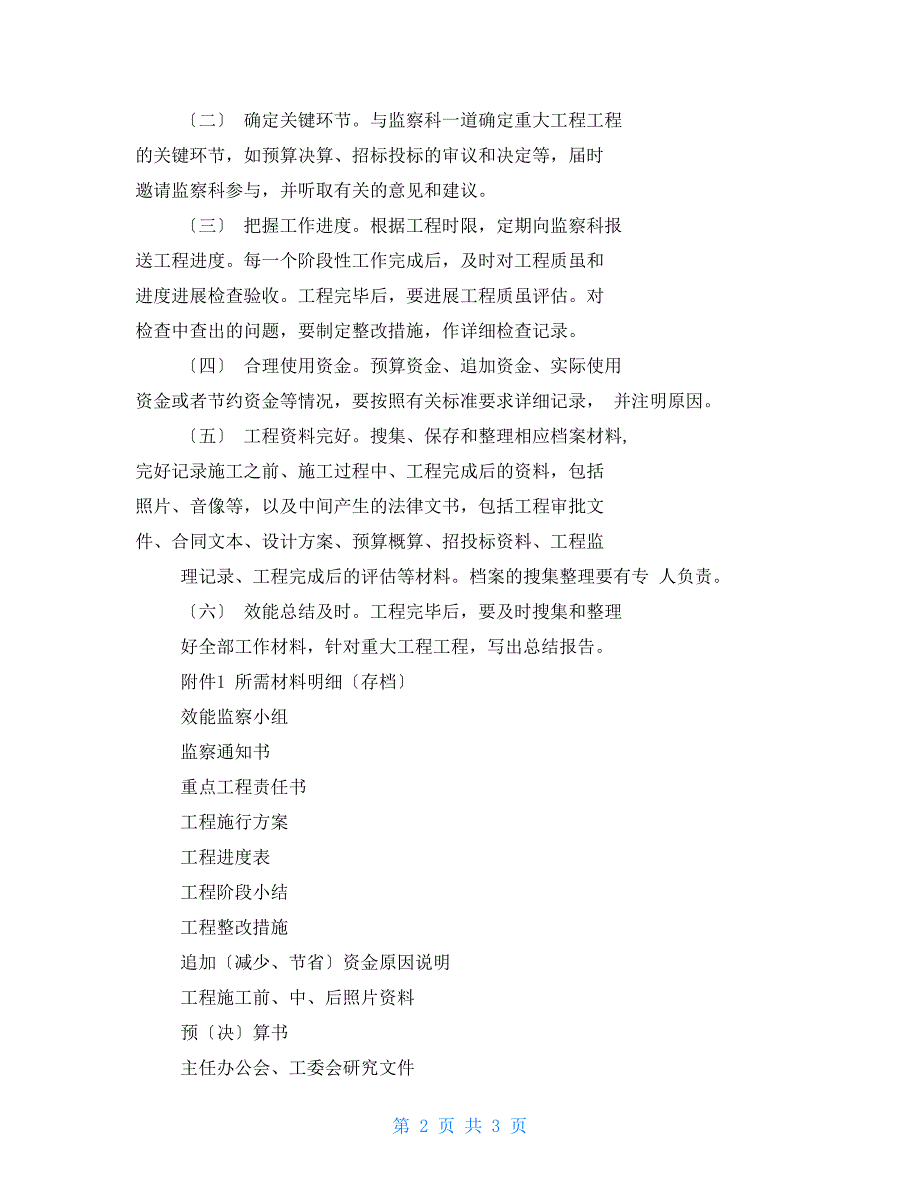 〔二〕 确定关键环节。与监察科一道确定重大工程工程的关键环节，如预算决算、招标投标的审议和决定等，届时邀请监察科参与，并听取有关的意见和建议。

〔三〕 把握工作进度。根据工程时限，定期向监察科报送工程进度。每一个阶段性工作完成后，及时对工程质虽和进度进展检查验收。工程完毕后，要进展工程质虽评估。对检查中查出的问题，要制定整改措施，作详细检查记录。

〔四〕 合理使用资金。预算资金、追加资金、实际使用资金或者节约资金等情况，要按照有关标准要求详细记录， 并注明原因。

〔五〕 工程资料完好。搜集、保存和整理相应档案材料,完好记录施工之前、施工过程中、工程完成后的资料，包括照片、音像等，以及中间产生的法律文书，包括工程审批文件、合同文本、设计方案、预算概算、招投标资料、工程监理记录、工程完成后的评估等材料。档案的搜集整理要有专 人负责。

〔六〕 效能总结及时。工程完毕后，要及时搜集和整理好全部工作材料，针对重大工程工程，写出总结报告。

附件1 所需材料明细〔存档〕

效能监察小组

监察通知书

重点工程责任书

工程施行方案

工程进度表

工程阶段小结

工程整改措施

追加〔减少、节省〕资金原因说明

工程施工前、中、后照片资料

预〔决〕算书

主任办公会、工委会研究文件

第 2 页 共 3 页